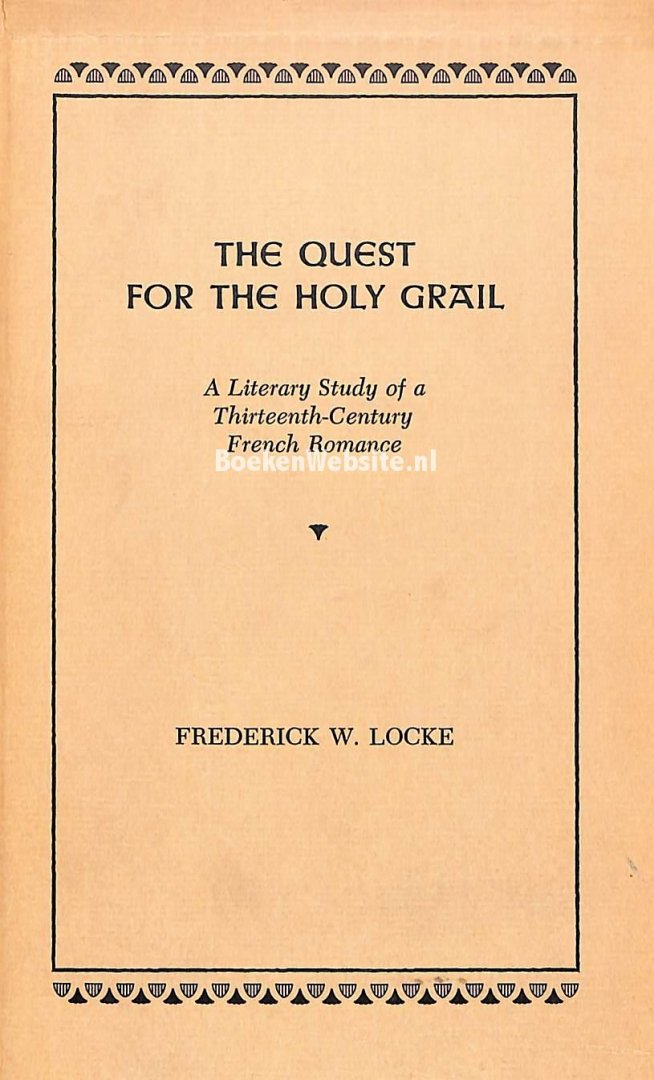 THE QUEST
FOR THE HOLY GRAIL

A Literary Study of a
Thirteenth-Century
French Romance

FREDERICK W. LOCKE

BoekenWebsite.nl